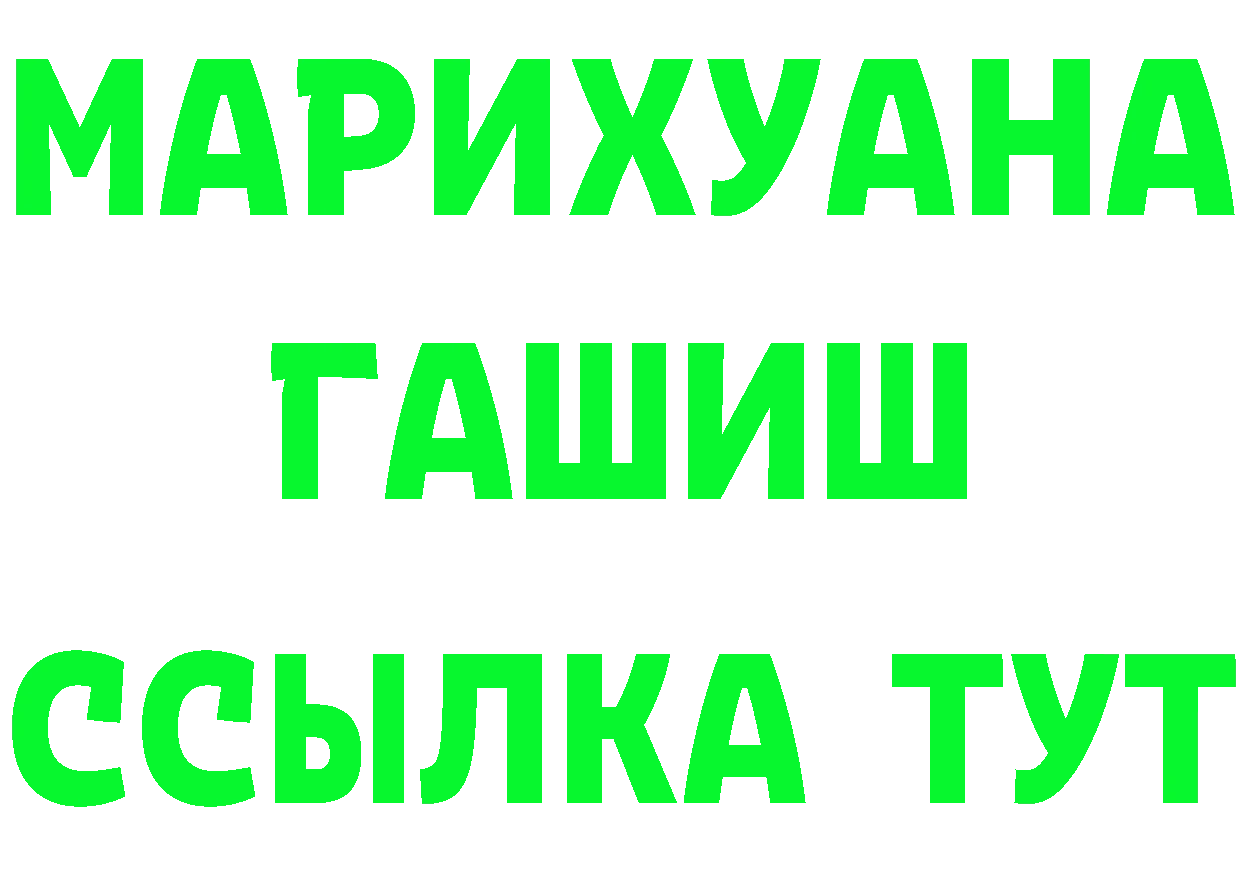 МАРИХУАНА
ГАШИШ
ССЫЛКА ТУТ